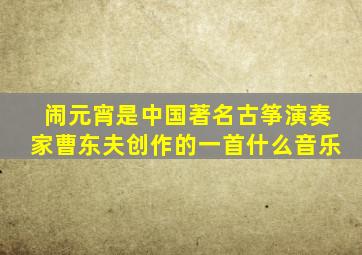 闹元宵是中国著名古筝演奏家曹东夫创作的一首什么音乐